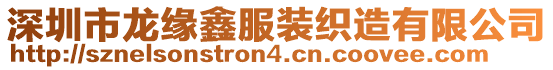 深圳市龙缘鑫服装织造有限公司
http://sznelsonstron4.cn.coovee.com